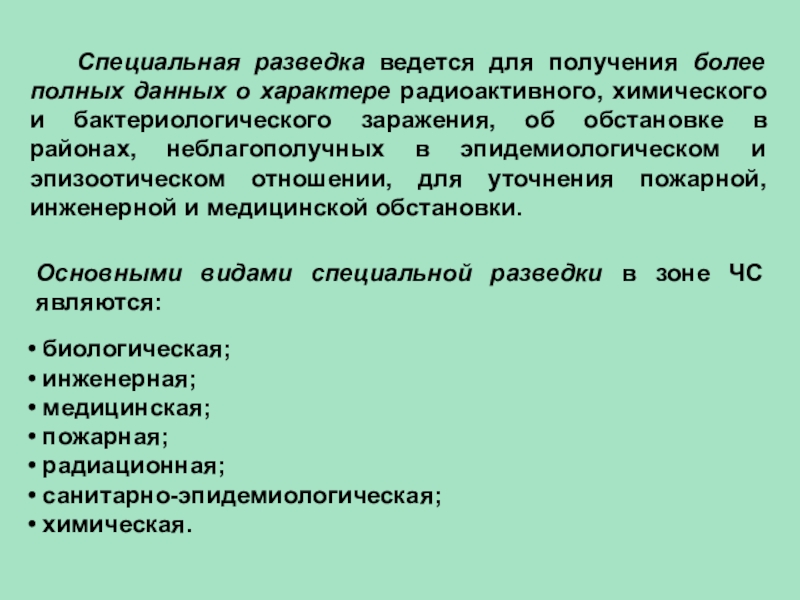 Специальная разведка ведется для получения более полных данных о характере радиоактивного, химического и бактериологического заражения, об обстановке в районах, неблагополучных в эпидемиологическом и эпизоотическом отношении, для уточнения пожарной, инженерной и медицинской обстановки.

Основными видами специальной разведки в зоне ЧС являются:

• биологическая;
• инженерная;
• медицинская;
• пожарная;
• радиационная;
• санитарно-эпидемиологическая;
• химическая.